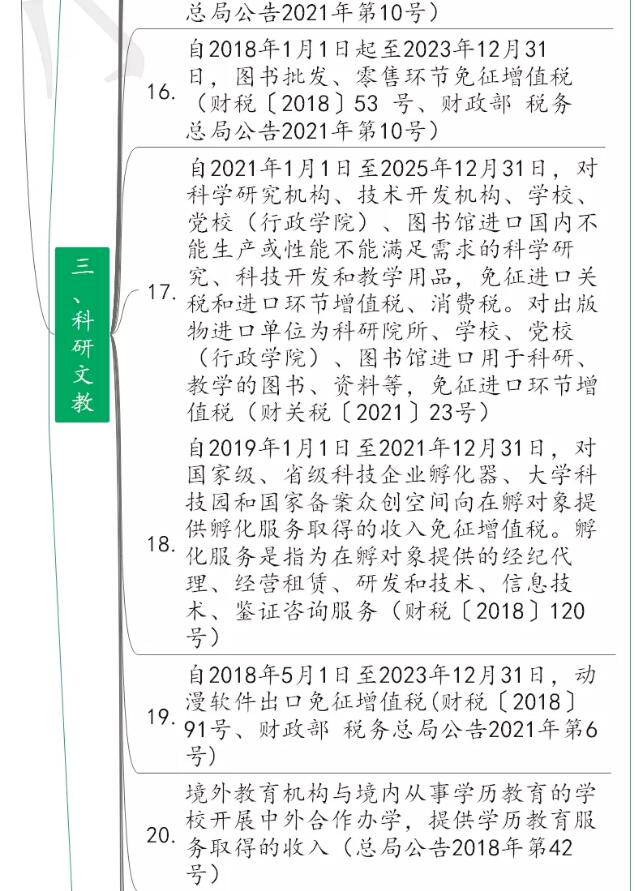 总局公告2021年第10号）

16. 自2018年1月1日起至2023年12月31日，图书批发、零售环节免征增值税（财税〔2018〕53 号、财政部 税务总局公告2021年第10号）

三、科研文教

17. 自2021年1月1日至2025年12月31日，对科学研究机构、技术开发机构、学校、党校（行政学院）、图书馆进口国内不能生产或性能不能满足需求的科学研究、科技开发和教学用品，免征进口关税和进口环节增值税、消费税。对出版物进口单位为科研院所、学校、党校（行政学院）、图书馆进口用于科研、教学的图书、资料等，免征进口环节增值税（财关税〔2021〕23号）

18. 自2019年1月1日至2021年12月31日，对国家级、省级科技企业孵化器、大学科技园和国家备案众创空间向在孵对象提供孵化服务取得的收入免征增值税。孵化服务是指为在孵对象提供的经纪代理、经营租赁、研发和技术、信息技术、鉴证咨询服务（财税〔2018〕120号）

19. 自2018年5月1日至2023年12月31日，动漫软件出口免征增值税(财税〔2018〕91号、财政部 税务总局公告2021年第6号)

20. 境外教育机构与境内从事学历教育的学校开展中外合作办学，提供学历教育服务取得的收入（总局公告2018年第42号）